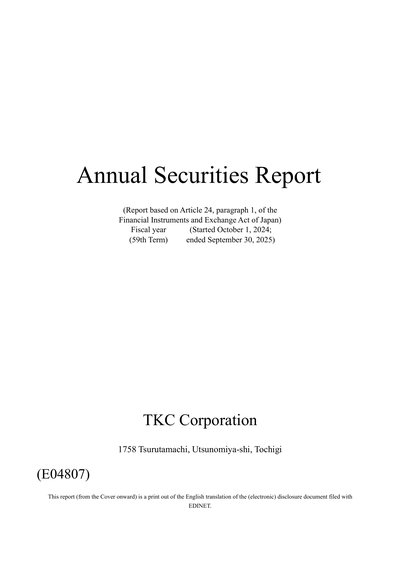 Annual Securities Report

(Report based on Article 24, paragraph 1, of the Financial Instruments and Exchange Act of Japan)
Fiscal year (Started October 1, 2024;
(59th Term) ended September 30, 2025)

TKC Corporation

1758 Tsurutamachi, Utsunomiya-shi, Tochigi

(E04807)

This report (from the Cover onward) is a print out of the English translation of the (electronic) disclosure document filed with EDINET.